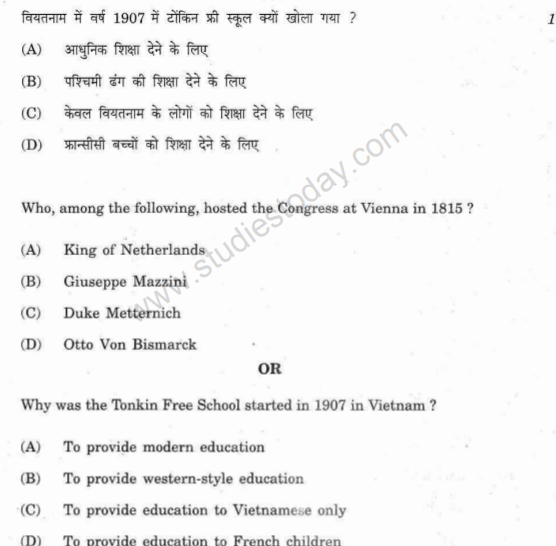 वियतनाम में वर्ष 1907 में टोंकिन फ्री स्कूल क्यों खोला गया ? 1

(A) आधुनिक शिक्षा देने के लिए

(B) पश्चिमी ढंग की शिक्षा देने के लिए

(C) केवल वियतनाम के लोगों को शिक्षा देने के लिए

(D) फ्रान्सीसी बच्चों को शिक्षा देने के लिए

www.studiestoday.com

Who, among the following, hosted the Congress at Vienna in 1815 ?

(A) King of Netherlands

(B) Giuseppe Mazzini

(C) Duke Metternich

(D) Otto Von Bismarck

OR

Why was the Tonkin Free School started in 1907 in Vietnam ?

(A) To provide modern education

(B) To provide western-style education

(C) To provide education to Vietnamese only

(D) To provide education to French children